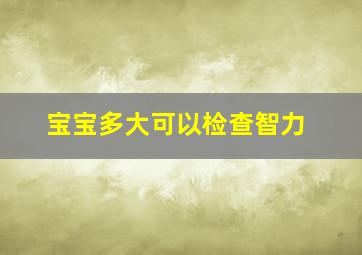 宝宝多大可以检查智力